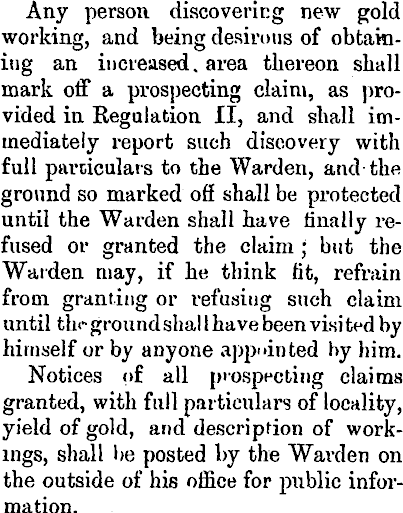 Any person discovering new gold working, and being desirous of obtaining an increased area thereon shall mark off a prospecting claim, as provided in Regulation II, and shall immediately report such discovery with full particulars to the Warden, and the ground so marked off shall be protected until the Warden shall have finally refused or granted the claim; but the Warden may, if he think fit, refrain from granting or refusing such claim until the ground shall have been visited by himself or by anyone appointed by him.

Notices of all prospecting claims granted, with full particulars of locality, yield of gold, and description of workings, shall be posted by the Warden on the outside of his office for public information.